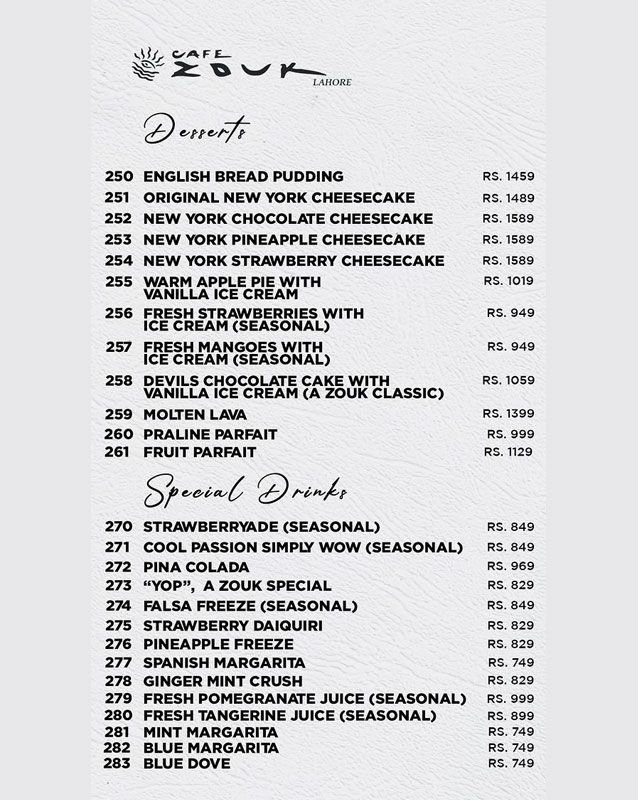 CAFE ZOUK LAHORE

Desserts

250 ENGLISH BREAD PUDDING RS. 1459
251 ORIGINAL NEW YORK CHEESECAKE RS. 1489
252 NEW YORK CHOCOLATE CHEESECAKE RS. 1589
253 NEW YORK PINEAPPLE CHEESECAKE RS. 1589
254 NEW YORK STRAWBERRY CHEESECAKE RS. 1589
255 WARM APPLE PIE WITH VANILLA ICE CREAM RS. 1019
256 FRESH STRAWBERRIES WITH ICE CREAM (SEASONAL) RS. 949
257 FRESH MANGOES WITH ICE CREAM (SEASONAL) RS. 949
258 DEVILS CHOCOLATE CAKE WITH VANILLA ICE CREAM (A ZOUK CLASSIC) RS. 1059
259 MOLTEN LAVA RS. 1399
260 PRALINE PARFAIT RS. 999
261 FRUIT PARFAIT RS. 1129

Special Drinks

270 STRAWBERRYADE (SEASONAL) RS. 849
271 COOL PASSION SIMPLY WOW (SEASONAL) RS. 849
272 PINA COLADA RS. 969
273 "YOP", A ZOUK SPECIAL RS. 829
274 FALSA FREEZE (SEASONAL) RS. 849
275 STRAWBERRY DAIQUIRI RS. 829
276 PINEAPPLE FREEZE RS. 829
277 SPANISH MARGARITA RS. 749
278 GINGER MINT CRUSH RS. 829
279 FRESH POMEGRANATE JUICE (SEASONAL) RS. 999
280 FRESH TANGERINE JUICE (SEASONAL) RS. 899
281 MINT MARGARITA RS. 749
282 BLUE MARGARITA RS. 749
283 BLUE DOVE RS. 749